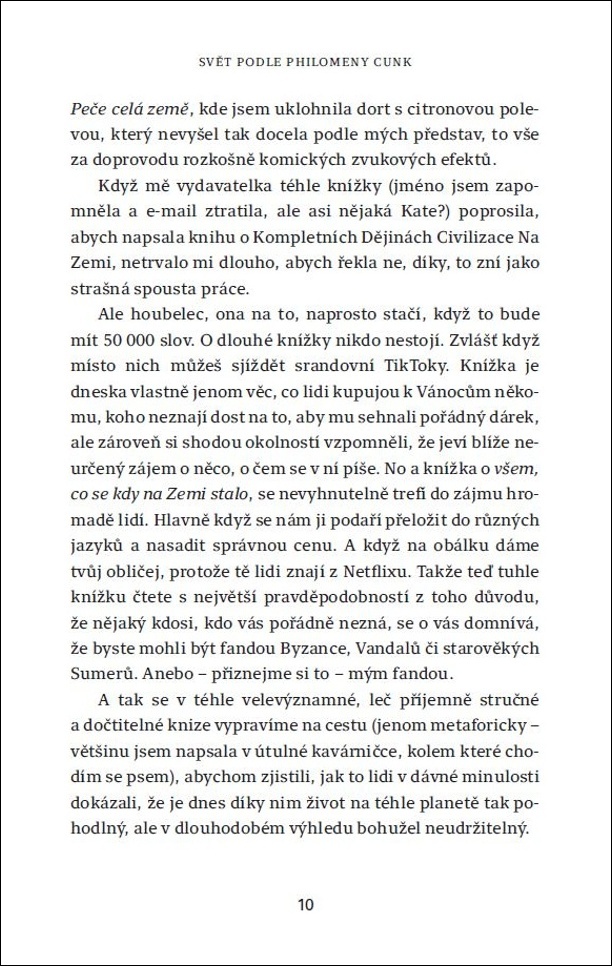 SVĚT PODLE PHILOMENY CUNK

Peče celá země, kde jsem uklohnila dort s citronovou polevou, který nevyšel tak docela podle mých představ, to vše za doprovodu rozkošně komických zvukových efektů.

Když mě vydavatelka téhle knížky (jméno jsem zapomněla a e-mail ztratila, ale asi nějaká Kate?) poprosila, abych napsala knihu o Kompletních Dějinách Civilizace Na Zemi, netrvalo mi dlouho, abych řekla ne, díky, to zní jako strašná spousta práce.

Ale houbelec, ona na to, naprosto stačí, když to bude mít 50 000 slov. O dlouhé knížky nikdo nestojí. Zvlášť když místo nich můžeš sjíždět srandovní TikToky. Knížka je dneska vlastně jenom věc, co lidi kupujou k Vánocům někomu, koho neznají dost na to, aby mu sehnali pořádný dárek, ale zároveň si shodou okolností vzpomněli, že jeví blíže neurčený zájem o něco, o čem se v ní píše. No a knížka o všem, co se kdy na Zemi stalo, se nevyhnutelně trefí do zájmu hromadě lidí. Hlavně když se nám ji podaří přeložit do různých jazyků a nasadit správnou cenu. A když na obálku dáme tvůj obličej, protože tě lidi znají z Netflixu. Takže teď tuhle knížku čtete s největší pravděpodobností z toho důvodu, že nějaký kdosi, kdo vás pořádně nezná, se o vás domnívá, že byste mohli být fandou Byzance, Vandalů či starověkých Sumerů. Anebo – přiznejme si to – mým fandou.

A tak se v téhle velevýznamné, leč příjemně stručné a dočtitelné knize vypravíme na cestu (jenom metaforicky – většinu jsem napsala v útulné kavárničce, kolem které chodím se psem), abychom zjistili, jak to lidi v dávné minulosti dokázali, že je dnes díky nim život na téhle planetě tak pohodlný, ale v dlouhodobém výhledu bohužel neudržitelný.

10